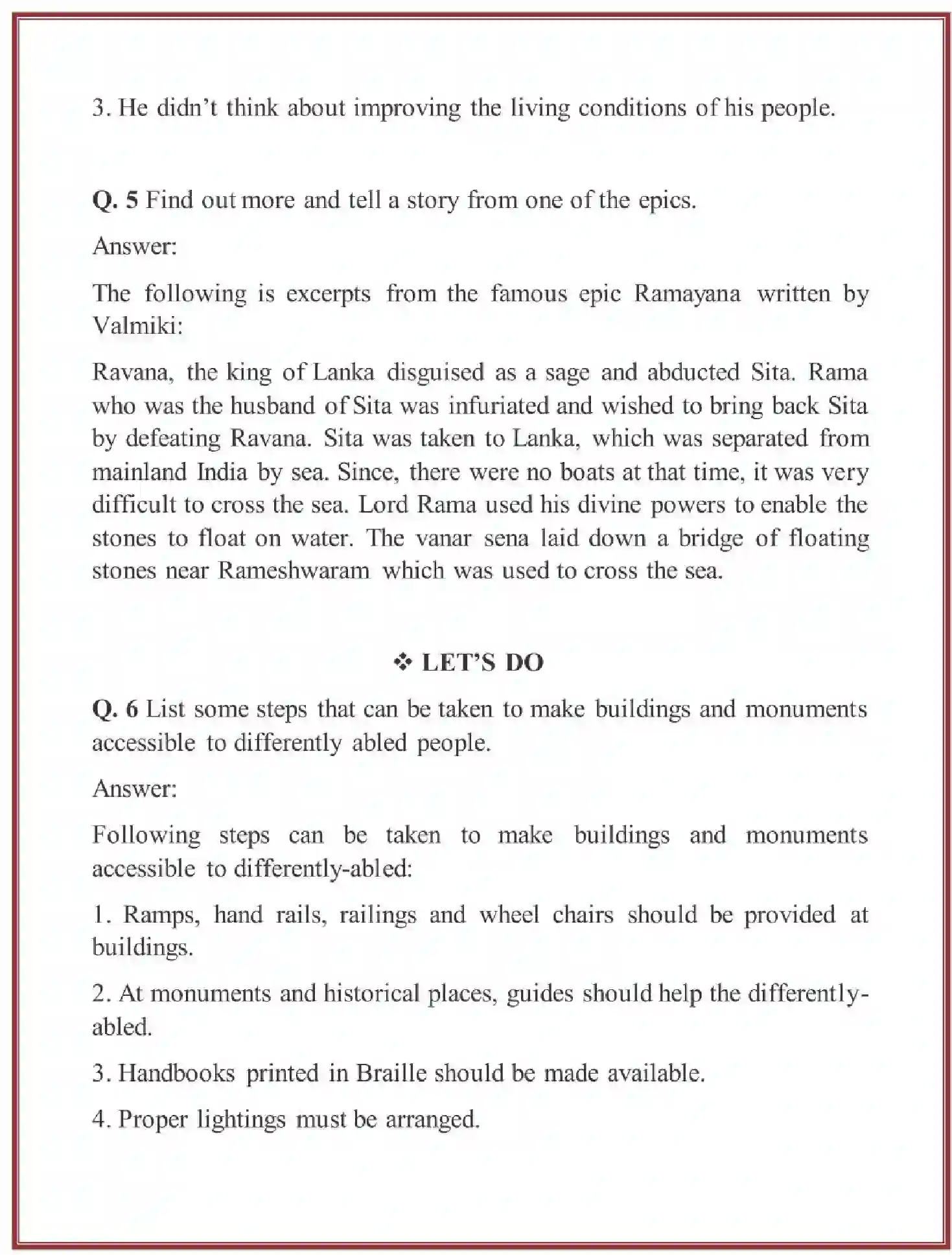 3. He didn't think about improving the living conditions of his people.

Q. 5 Find out more and tell a story from one of the epics.

Answer:

The following is excerpts from the famous epic Ramayana written by Valmiki:

Ravana, the king of Lanka disguised as a sage and abducted Sita. Rama who was the husband of Sita was infuriated and wished to bring back Sita by defeating Ravana. Sita was taken to Lanka, which was separated from mainland India by sea. Since, there were no boats at that time, it was very difficult to cross the sea. Lord Rama used his divine powers to enable the stones to float on water. The vanar sena laid down a bridge of floating stones near Rameshwaram which was used to cross the sea.

❖ LET'S DO

Q. 6 List some steps that can be taken to make buildings and monuments accessible to differently abled people.

Answer:

Following steps can be taken to make buildings and monuments accessible to differently-abled:

1. Ramps, hand rails, railings and wheel chairs should be provided at buildings.

2. At monuments and historical places, guides should help the differently-abled.

3. Handbooks printed in Braille should be made available.

4. Proper lightings must be arranged.